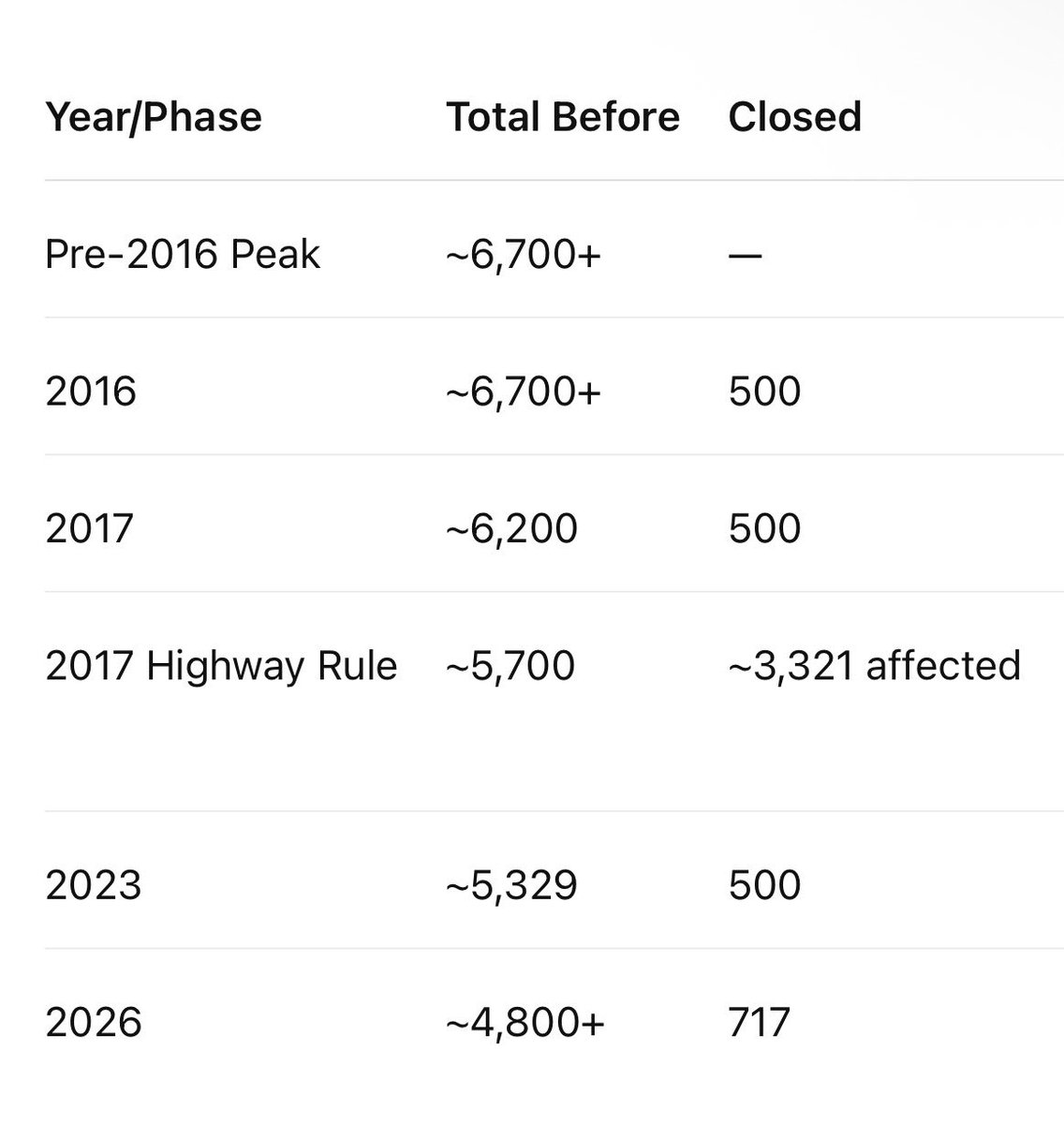 | Year/Phase | Total Before | Closed |
|---|---|---|
| Pre-2016 Peak | ~6,700+ | — |
| 2016 | ~6,700+ | 500 |
| 2017 | ~6,200 | 500 |
| 2017 Highway Rule | ~5,700 | ~3,321 affected |
| 2023 | ~5,329 | 500 |
| 2026 | ~4,800+ | 717 |